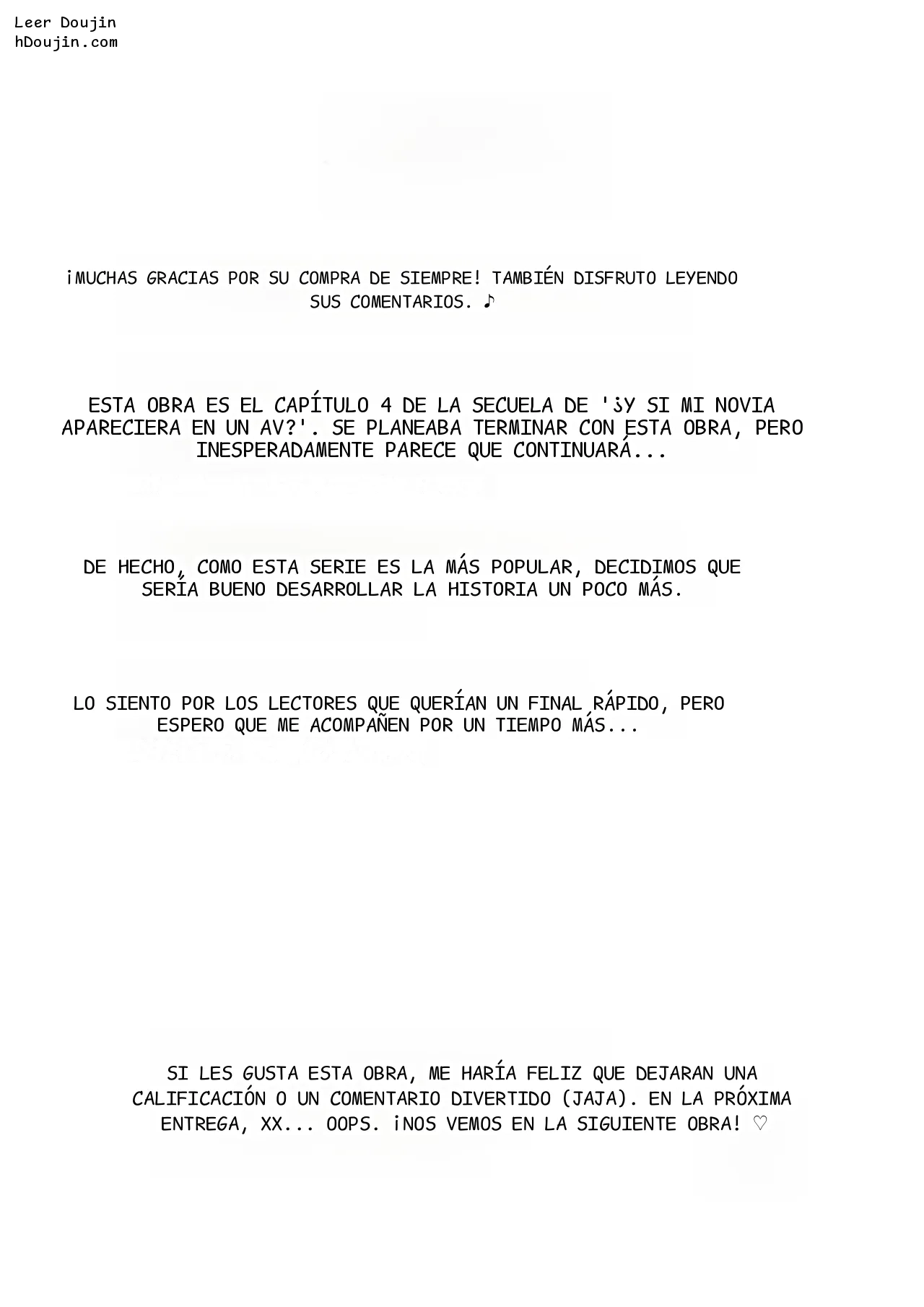 Leer Doujin
hDoujin.com

¡MUCHAS GRACIAS POR SU COMPRA DE SIEMPRE! TAMBIÉN DISFRUTO LEYENDO SUS COMENTARIOS. ♪

ESTA OBRA ES EL CAPÍTULO 4 DE LA SECUELA DE '¿Y SI MI NOVIA APARECIERA EN UN AV?'. SE PLANEABA TERMINAR CON ESTA OBRA, PERO INESPERADAMENTE PARECE QUE CONTINUARÁ...

DE HECHO, COMO ESTA SERIE ES LA MÁS POPULAR, DECIDIMOS QUE SERÍA BUENO DESARROLLAR LA HISTORIA UN POCO MÁS.

LO SIENTO POR LOS LECTORES QUE QUERÍAN UN FINAL RÁPIDO, PERO ESPERO QUE ME ACOMPAÑEN POR UN TIEMPO MÁS...

SI LES GUSTA ESTA OBRA, ME HARÍA FELIZ QUE DEJARAN UNA CALIFICACIÓN O UN COMENTARIO DIVERTIDO (JAJA). EN LA PRÓXIMA ENTREGA, XX... OOPS. ¡NOS VEMOS EN LA SIGUIENTE OBRA! ♡